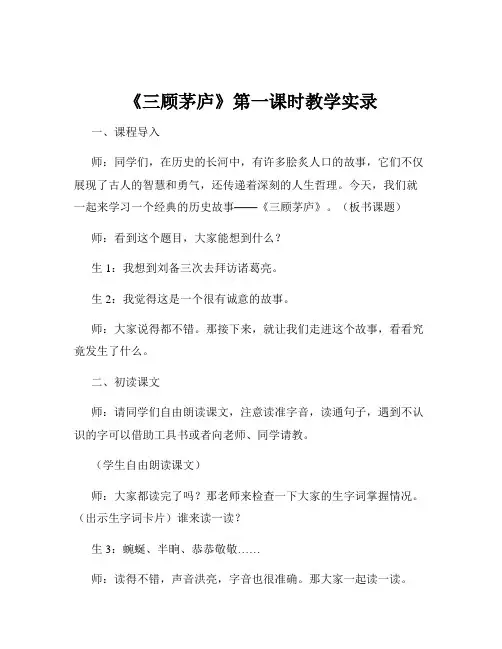 《三顾茅庐》第一课时教学实录

一、课程导入

师：同学们，在历史的长河中，有许多脍炙人口的故事，它们不仅展现了古人的智慧和勇气，还传递着深刻的人生哲理。今天，我们就一起来学习一个经典的历史故事——《三顾茅庐》。（板书课题）

师：看到这个题目，大家能想到什么？

生 1：我想到刘备三次去拜访诸葛亮。

生 2：我觉得这是一个很有诚意的故事。

师：大家说得都不错。那接下来，就让我们走进这个故事，看看究竟发生了什么。

二、初读课文

师：请同学们自由朗读课文，注意读准字音，读通句子，遇到不认识的字可以借助工具书或者向老师、同学请教。

（学生自由朗读课文）

师：大家都读完了吗？那老师来检查一下大家的生字词掌握情况。（出示生字词卡片）谁来读一读？

生 3：蜿蜒、半晌、恭恭敬敬……

师：读得不错，声音洪亮，字音也很准确。那大家一起读一读。